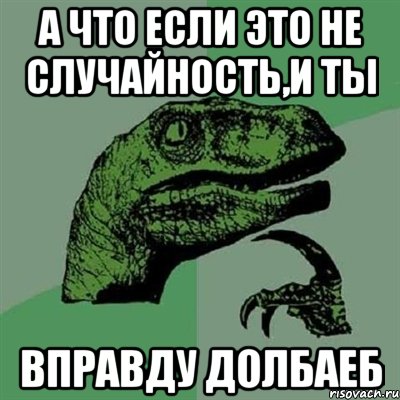 А ЧТО ЕСЛИ ЭТО НЕ СЛУЧАЙНОСТЬ,И ТЫ

ВПРАВДУ ДОЛБАЕБ

risovach.ru